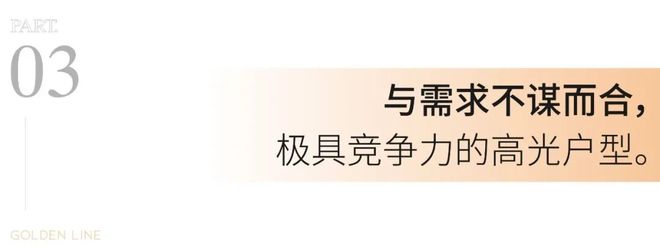 PART.
03

与需求不谋而合，
极具竞争力的高光户型。

GOLDEN LINE